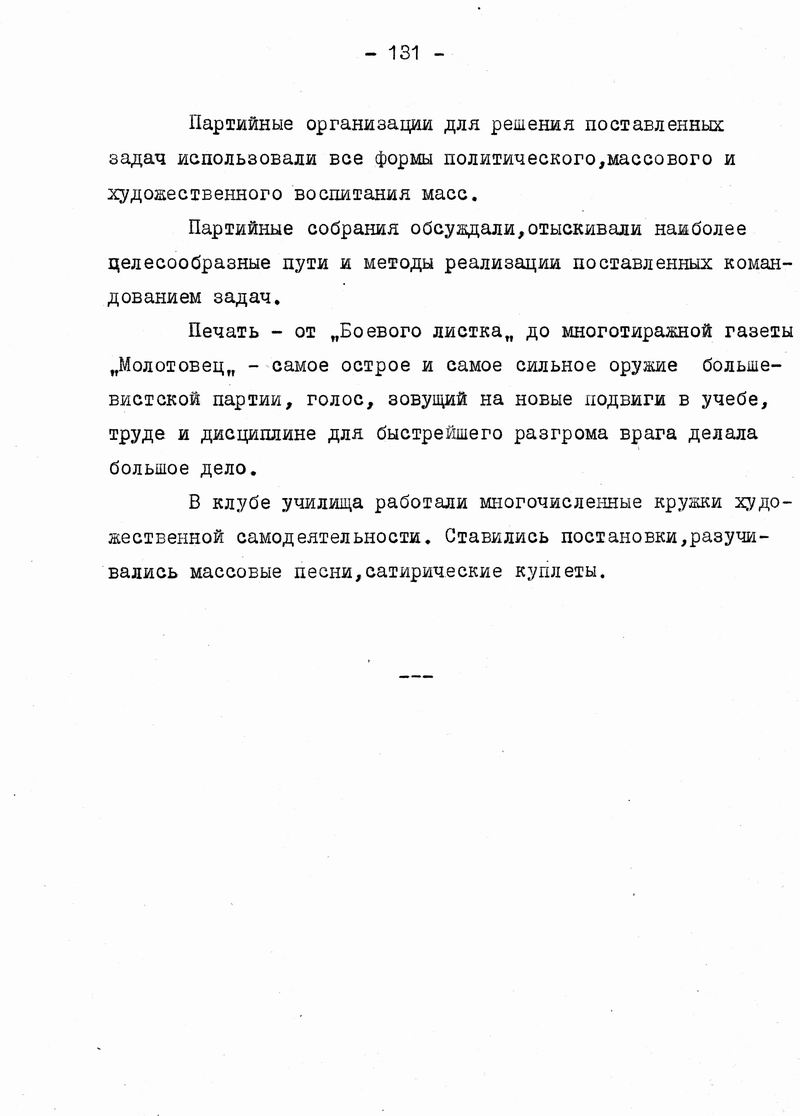 - 131 -

Партийные организации для решения поставленных задач использовали все формы политического,массового и художественного воспитания масс.

Партийные собрания обсуждали,отыскивали наиболее целесообразные пути и методы реализации поставленных командованием задач.

Печать - от „Боевого листка„ до многотиражной газеты „Молотовец„ - самое острое и самое сильное оружие большевистской партии, голос, зовущий на новые подвиги в учебе, труде и дисциплине для быстрейшего разгрома врага делала большое дело.

В клубе училища работали многочисленные кружки художественной самодеятельности. Ставились постановки,разучивались массовые песни,сатирические куплеты.

---